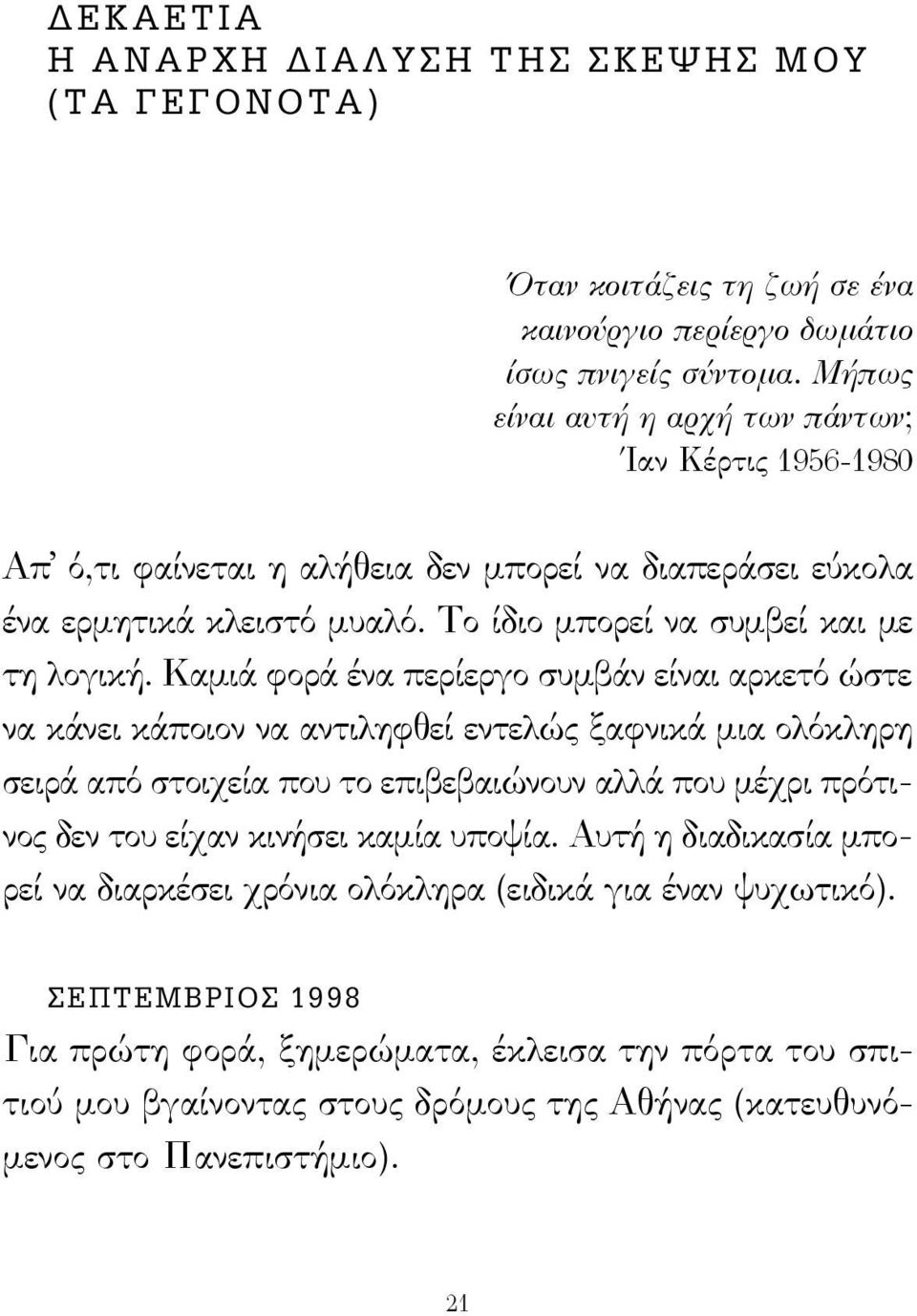 ΔΕΚΑΕΤΙΑ
Η ΑΝΑΡΧΗ ΔΙΑΛΥΣΗ ΤΗΣ ΣΚΕΨΗΣ ΜΟΥ
(ΤΑ ΓΕΓΟΝΟΤΑ)

Όταν κοιτάζεις τη ζωή σε ένα καινούργιο περίεργο δωμάτιο ίσως πνιγείς σύντομα. Μήπως είναι αυτή η αρχή των πάντων;
Ίαν Κέρτις 1956-1980

Απ' ό,τι φαίνεται η αλήθεια δεν μπορεί να διαπεράσει εύκολα ένα ερμητικά κλειστό μυαλό. Το ίδιο μπορεί να συμβεί και με τη λογική. Καμιά φορά ένα περίεργο συμβάν είναι αρκετό ώστε να κάνει κάποιον να αντιληφθεί εντελώς ξαφνικά μια ολόκληρη σειρά από στοιχεία που το επιβεβαιώνουν αλλά που μέχρι πρότινος δεν του είχαν κινήσει καμία υποψία. Αυτή η διαδικασία μπορεί να διαρκέσει χρόνια ολόκληρα (ειδικά για έναν ψυχωτικό).

ΣΕΠΤΕΜΒΡΙΟΣ 1998
Για πρώτη φορά, ξημερώματα, έκλεισα την πόρτα του σπιτιού μου βγαίνοντας στους δρόμους της Αθήνας (κατευθυνόμενος στο Πανεπιστήμιο).

21